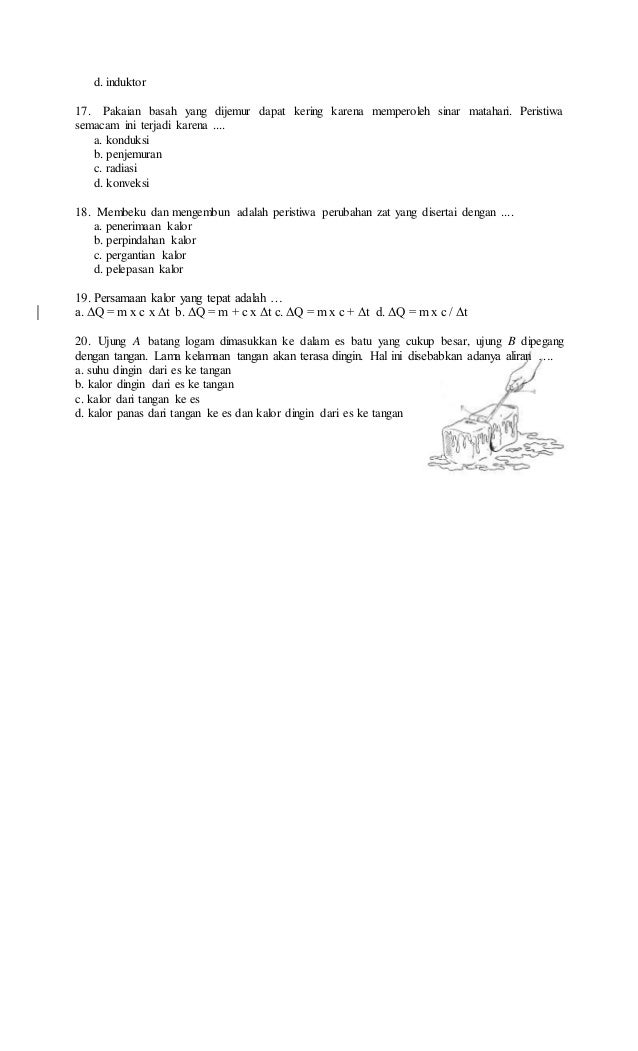 d. induktor

17. Pakaian basah yang dijemur dapat kering karena memperoleh sinar matahari. Peristiwa semacam ini terjadi karena ....
a. konduksi
b. penjemuran
c. radiasi
d. konveksi

18. Membeku dan mengembun adalah peristiwa perubahan zat yang disertai dengan ....
a. penerimaan kalor
b. perpindahan kalor
c. pergantian kalor
d. pelepasan kalor

19. Persamaan kalor yang tepat adalah …
a. $\Delta Q = m \times c \times \Delta t$ b. $\Delta Q = m + c \times \Delta t$ c. $\Delta Q = m \times c + \Delta t$ d. $\Delta Q = m \times c / \Delta t$

20. Ujung $A$ batang logam dimasukkan ke dalam es batu yang cukup besar, ujung $B$ dipegang dengan tangan. Lama kelamaan tangan akan terasa dingin. Hal ini disebabkan adanya aliran ….
a. suhu dingin dari es ke tangan
b. kalor dingin dari es ke tangan
c. kalor dari tangan ke es
d. kalor panas dari tangan ke es dan kalor dingin dari es ke tangan